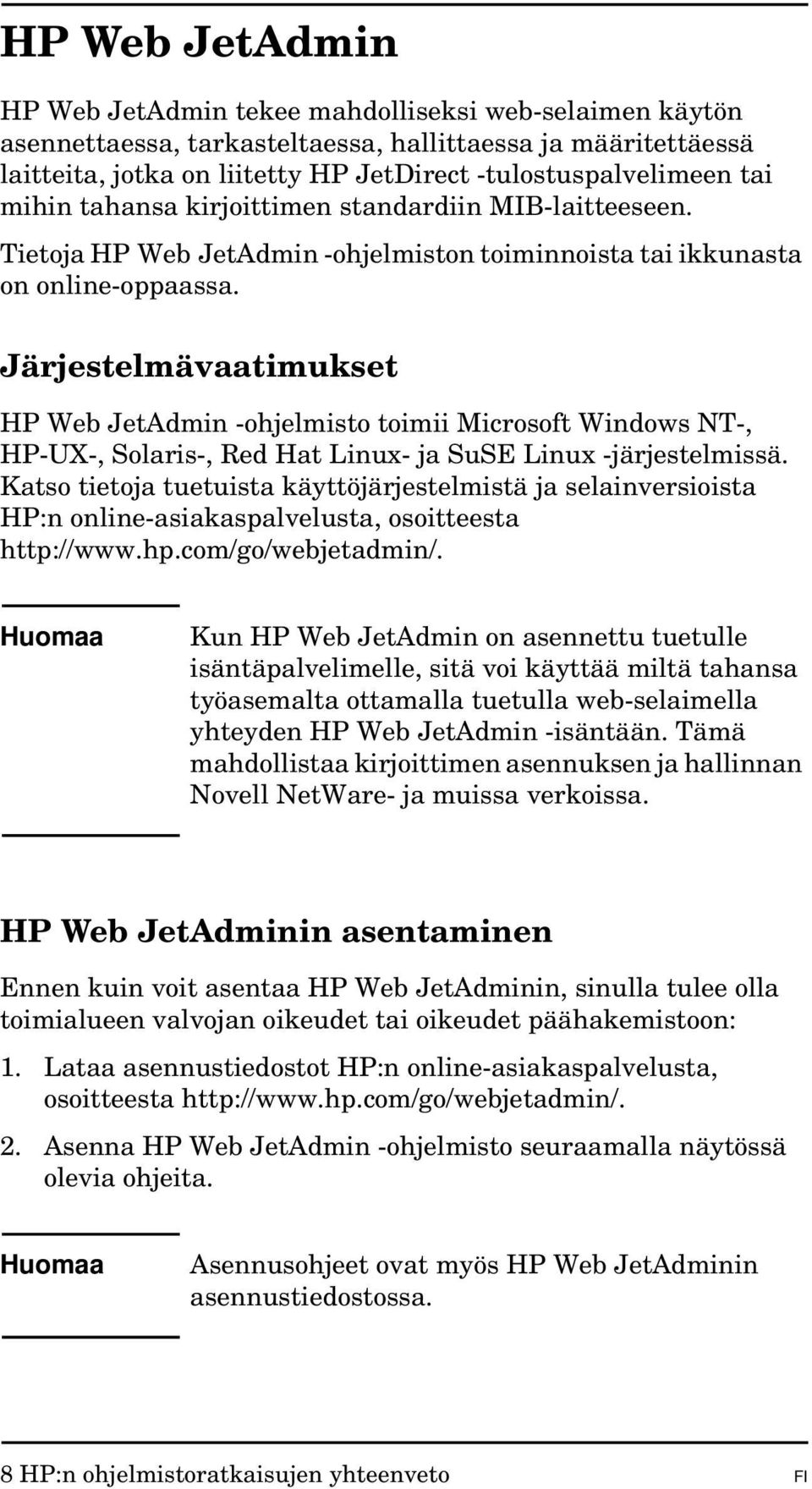 HP Web JetAdmin

HP Web JetAdmin tekee mahdolliseksi web-selaimen käytön asennettaessa, tarkasteltaessa, hallittaessa ja määritettäessä laitteita, jotka on liitetty HP JetDirect -tulostuspalvelimeen tai mihin tahansa kirjoittimen standardiin MIB-laitteeseen.

Tietoja HP Web JetAdmin -ohjelmiston toiminnoista tai ikkunasta on online-oppaassa.

Järjestelmävaatimukset

HP Web JetAdmin -ohjelmisto toimii Microsoft Windows NT-, HP-UX-, Solaris-, Red Hat Linux- ja SuSE Linux -järjestelmissä. Katso tietoja tuetuista käyttöjärjestelmistä ja selainversioista HP:n online-asiakaspalvelusta, osoitteesta http://www.hp.com/go/webjetadmin/.

Huomaa

Kun HP Web JetAdmin on asennettu tuetulle isäntäpalvelimelle, sitä voi käyttää miltä tahansa työasemalta ottamalla tuetulla web-selaimella yhteyden HP Web JetAdmin -isäntään. Tämä mahdollistaa kirjoittimen asennuksen ja hallinnan Novell NetWare- ja muissa verkoissa.

HP Web JetAdminin asentaminen

Ennen kuin voit asentaa HP Web JetAdminin, sinulla tulee olla toimialueen valvojan oikeudet tai oikeudet päähakemistoon:

1. Lataa asennustiedostot HP:n online-asiakaspalvelusta, osoitteesta http://www.hp.com/go/webjetadmin/.

2. Asenna HP Web JetAdmin -ohjelmisto seuraamalla näytössä olevia ohjeita.

Huomaa

Asennusohjeet ovat myös HP Web JetAdminin asennustiedostossa.

8 HP:n ohjelmistoratkaisujen yhteenveto FI